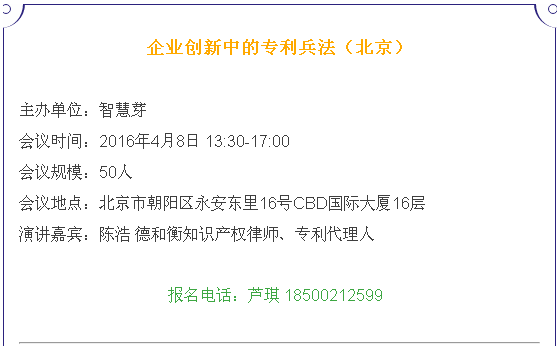 企业创新中的专利兵法（北京）

主办单位：智慧芽

会议时间：2016年4月8日 13:30-17:00

会议规模：50人

会议地点：北京市朝阳区永安东里16号CBD国际大厦16层

演讲嘉宾：陈浩 德和衡知识产权律师、专利代理人

报名电话：芦琪 18500212599